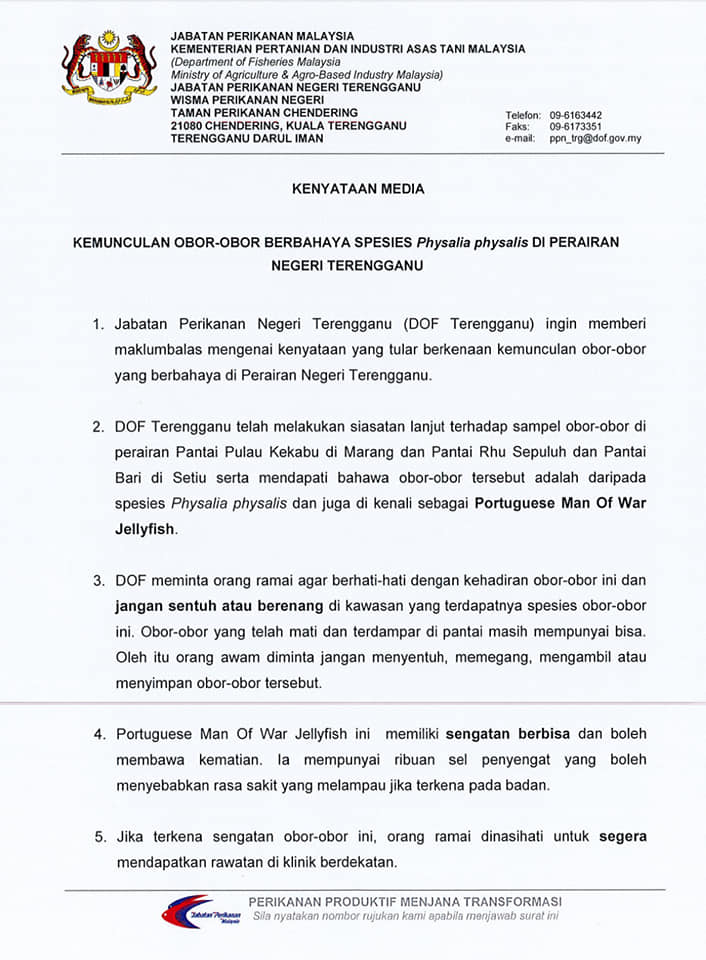 JABATAN PERIKANAN MALAYSIA
KEMENTERIAN PERTANIAN DAN INDUSTRI ASAS TANI MALAYSIA
(Department of Fisheries Malaysia
Ministry of Agriculture & Agro-Based Industry Malaysia)
JABATAN PERIKANAN NEGERI TERENGGANU
WISMA PERIKANAN NEGERI
TAMAN PERIKANAN CHENDERING
21080 CHENDERING, KUALA TERENGGANU
TERENGGANU DARUL IMAN

Telefon: 09-6163442
Faks: 09-6173351
e-mail: ppn_trg@dof.gov.my

KENYATAAN MEDIA

KEMUNCULAN OBOR-OBOR BERBAHAYA SPESIES Physalia physalis DI PERAIRAN NEGERI TERENGGANU

1. Jabatan Perikanan Negeri Terengganu (DOF Terengganu) ingin memberi maklumbalas mengenai kenyataan yang tular berkenaan kemunculan obor-obor yang berbahaya di Perairan Negeri Terengganu.

2. DOF Terengganu telah melakukan siasatan lanjut terhadap sampel obor-obor di perairan Pantai Pulau Kekabu di Marang dan Pantai Rhu Sepuluh dan Pantai Bari di Setiu serta mendapati bahawa obor-obor tersebut adalah daripada spesies Physalia physalis dan juga di kenali sebagai Portuguese Man Of War Jellyfish.

3. DOF meminta orang ramai agar berhati-hati dengan kehadiran obor-obor ini dan jangan sentuh atau berenang di kawasan yang terdapatnya spesies obor-obor ini. Obor-obor yang telah mati dan terdampar di pantai masih mempunyai bisa. Oleh itu orang awam diminta jangan menyentuh, memegang, mengambil atau menyimpan obor-obor tersebut.

4. Portuguese Man Of War Jellyfish ini memiliki sengatan berbisa dan boleh membawa kematian. Ia mempunyai ribuan sel penyengat yang boleh menyebabkan rasa sakit yang melampau jika terkena pada badan.

5. Jika terkena sengatan obor-obor ini, orang ramai dinasihati untuk segera mendapatkan rawatan di klinik berdekatan.

Jabatan Perikanan Malaysia
PERIKANAN PRODUKTIF MENJANA TRANSFORMASI
Sila nyatakan nombor rujukan kami apabila menjawab surat ini